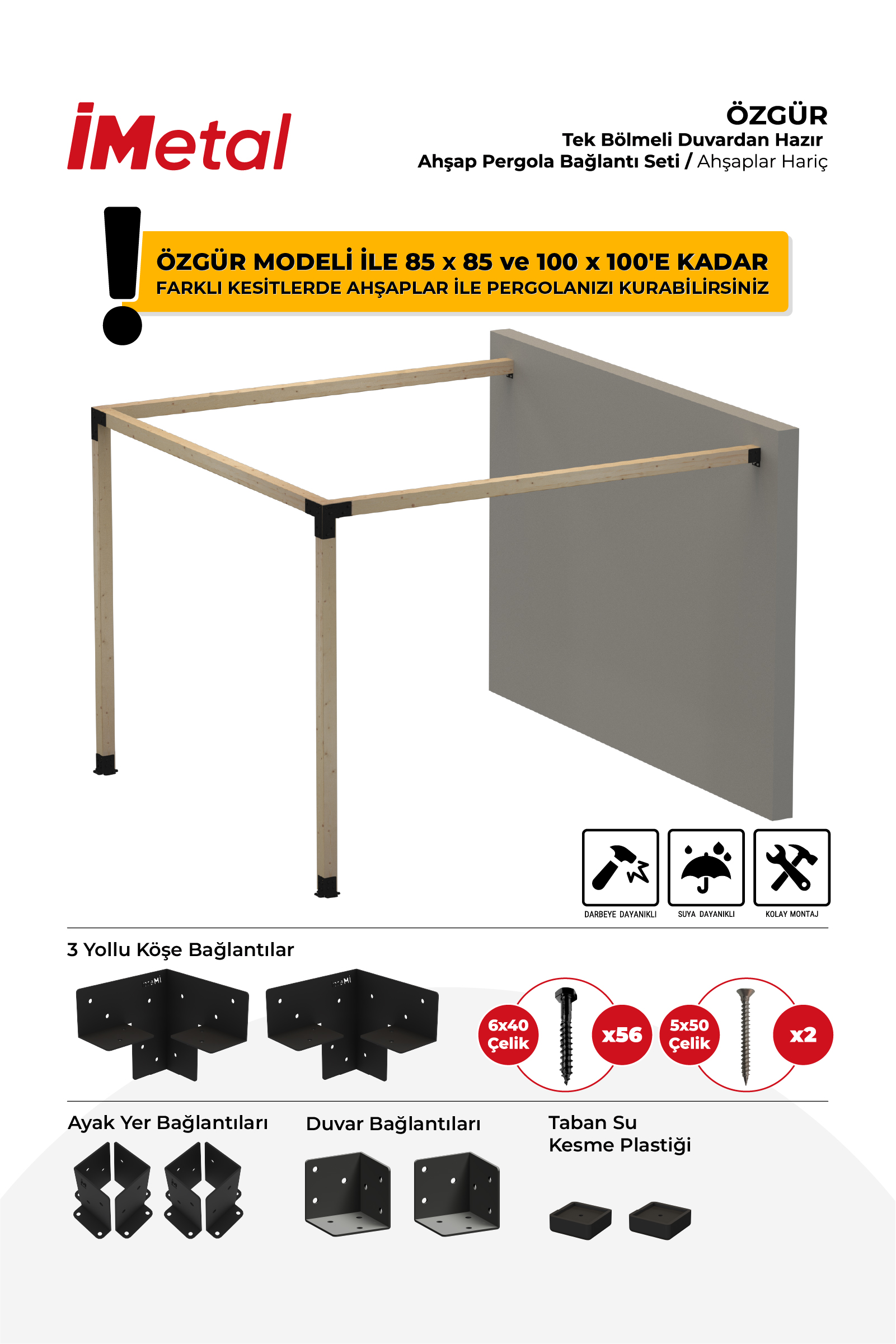 İMetal

ÖZGÜR
Tek Bölmeli Duvardan Hazır
Ahşap Pergola Bağlantı Seti / Ahşaplar Hariç

!
ÖZGÜR MODELİ İLE 85 x 85 ve 100 x 100'E KADAR
FARKLI KESİTLERDE AHŞAPLAR İLE PERGOLANIZI KURABİLİRSİNİZ

DARBEYE DAYANIKLI
SUYA DAYANIKLI
KOLAY MONTAJ

3 Yollu Köşe Bağlantılar

6x40 Çelik
x56
5x50 Çelik
x2

Ayak Yer Bağlantıları
Duvar Bağlantıları
Taban Su Kesme Plastiği